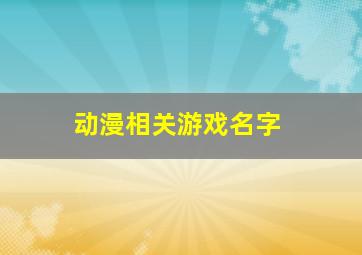 动漫相关游戏名字